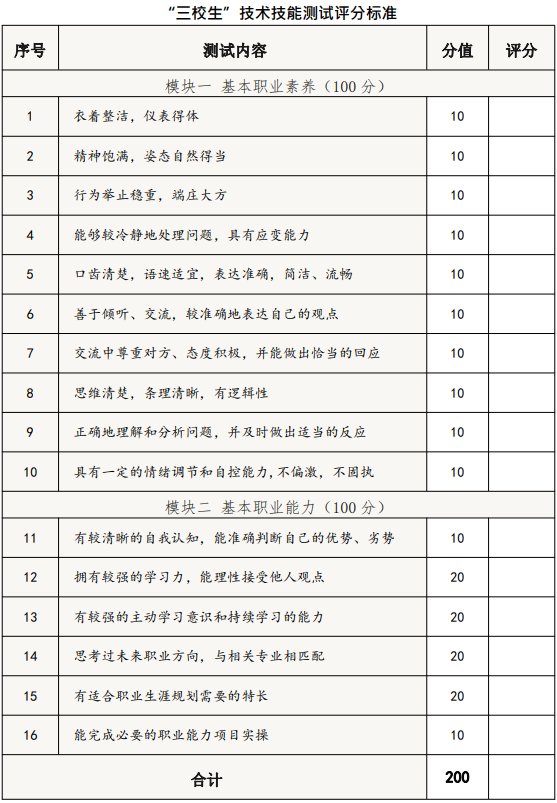 “三校生”技术技能测试评分标准

| 序号 | 测试内容 | 分值 | 评分 |
|---|---|---|---|
| 模块一 基本职业素养（100 分） | | | |
| 1 | 衣着整洁，仪表得体 | 10 | |
| 2 | 精神饱满，姿态自然得当 | 10 | |
| 3 | 行为举止稳重，端庄大方 | 10 | |
| 4 | 能够较冷静地处理问题，具有应变能力 | 10 | |
| 5 | 口齿清楚，语速适宜，表达准确，简洁、流畅 | 10 | |
| 6 | 善于倾听、交流，较准确地表达自己的观点 | 10 | |
| 7 | 交流中尊重对方、态度积极，并能做出恰当的回应 | 10 | |
| 8 | 思维清楚，条理清晰，有逻辑性 | 10 | |
| 9 | 正确地理解和分析问题，并及时做出适当的反应 | 10 | |
| 10 | 具有一定的情绪调节和自控能力，不偏激，不固执 | 10 | |
| 模块二 基本职业能力（100 分） | | | |
| 11 | 有较清晰的自我认知，能准确判断自己的优势、劣势 | 10 | |
| 12 | 拥有较强的学习力，能理性接受他人观点 | 20 | |
| 13 | 有较强的主动学习意识和持续学习的能力 | 20 | |
| 14 | 思考过未来职业方向，与相关专业相匹配 | 20 | |
| 15 | 有适合职业生涯规划需要的特长 | 20 | |
| 16 | 能完成必要的职业能力项目实操 | 10 | |
| 合计 | | 200 | |